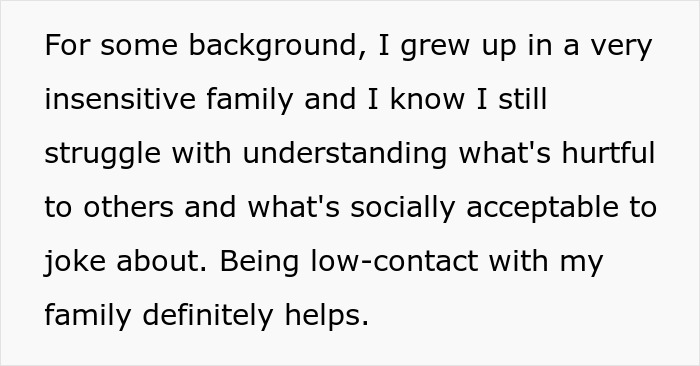 For some background, I grew up in a very insensitive family and I know I still struggle with understanding what's hurtful to others and what's socially acceptable to joke about. Being low-contact with my family definitely helps.